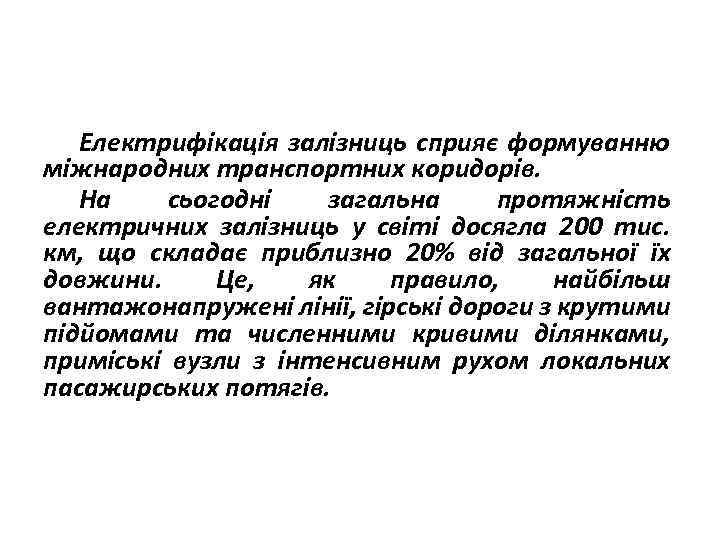 Електрифікація залізниць сприяє формуванню міжнародних транспортних коридорів.

На сьогодні загальна протяжність електричних залізниць у світі досягла 200 тис. км, що складає приблизно 20% від загальної їх довжини. Це, як правило, найбільш вантажонапружені лінії, гірські дороги з крутими підйомами та численними кривими ділянками, приміські вузли з інтенсивним рухом локальних пасажирських потягів.